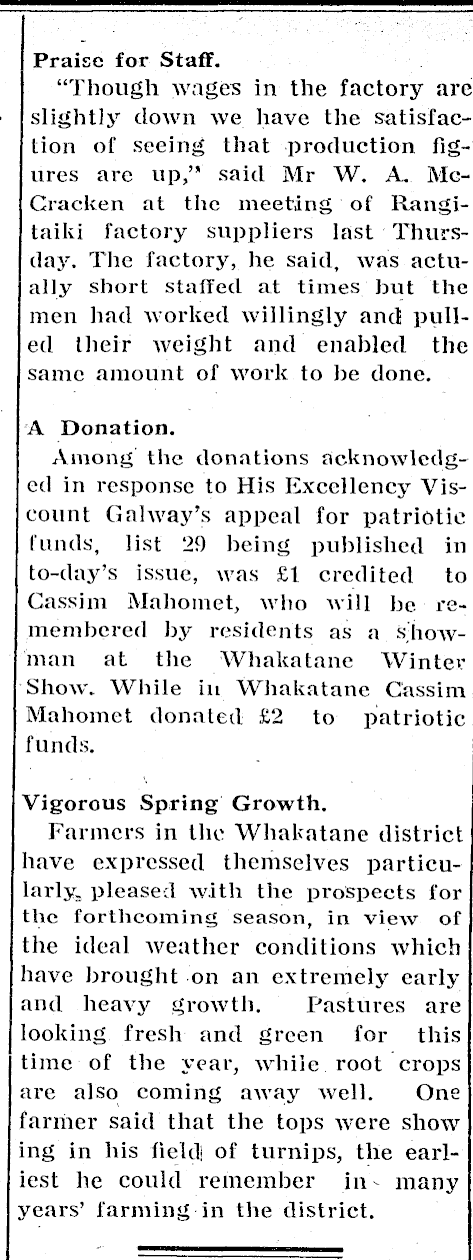 Praise for Staff.

"Though wages in the factory are slightly down we have the satisfaction of seeing that production figures are up," said Mr W. A. McCracken at the meeting of Rangitaiki factory suppliers last Thursday. The factory, he said, was actually short staffed at times but the men had worked willingly and pulled their weight and enabled the same amount of work to be done.

A Donation.

Among the donations acknowledged in response to His Excellency Viscount Galway's appeal for patriotic funds, list 29 being published in to-day's issue, was £1 credited to Cassim Mahomet, who will be remembered by residents as a showman at the Whakatane Winter Show. While in Whakatane Cassim Mahomet donated £2 to patriotic funds.

Vigorous Spring Growth.

Farmers in the Whakatane district have expressed themselves particularly pleased with the prospects for the forthcoming season, in view of the ideal weather conditions which have brought on an extremely early and heavy growth. Pastures are looking fresh and green for this time of the year, while root crops are also coming away well. One farmer said that the tops were show ing in his field of turnips, the earliest he could remember in many years' farming in the district.